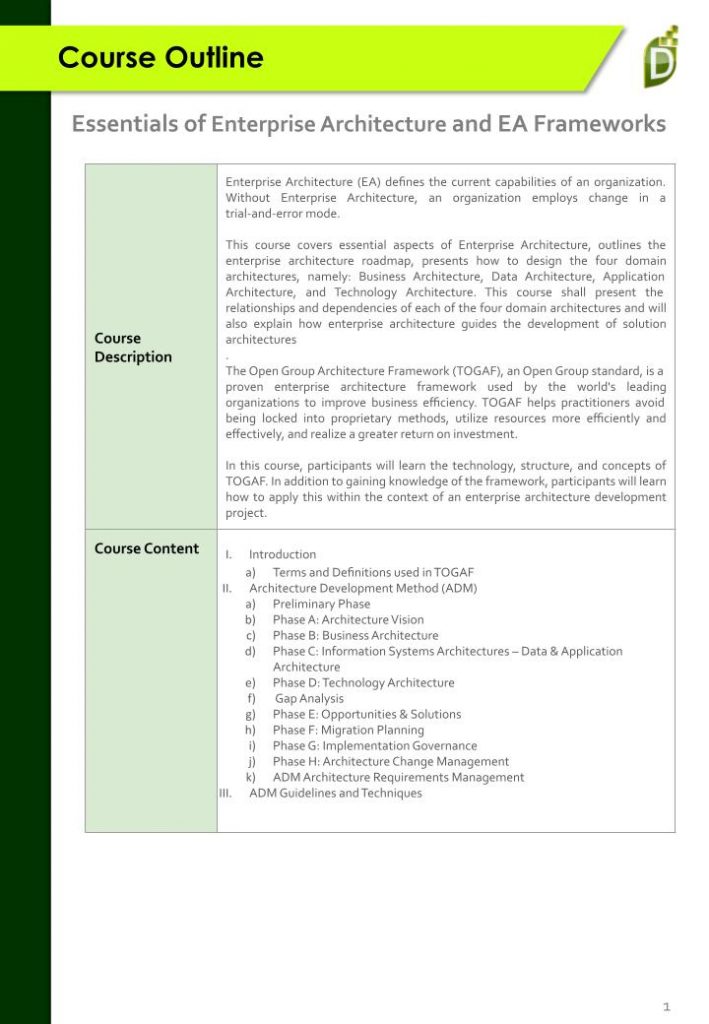 Course Outline

Essentials of Enterprise Architecture and EA Frameworks

| Course Description | Enterprise Architecture (EA) defines the current capabilities of an organization. Without Enterprise Architecture, an organization employs change in a trial-and-error mode.<br><br>This course covers essential aspects of Enterprise Architecture, outlines the enterprise architecture roadmap, presents how to design the four domain architectures, namely: Business Architecture, Data Architecture, Application Architecture, and Technology Architecture. This course shall present the relationships and dependencies of each of the four domain architectures and will also explain how enterprise architecture guides the development of solution architectures<br>.<br>The Open Group Architecture Framework (TOGAF), an Open Group standard, is a proven enterprise architecture framework used by the world's leading organizations to improve business efficiency. TOGAF helps practitioners avoid being locked into proprietary methods, utilize resources more efficiently and effectively, and realize a greater return on investment.<br><br>In this course, participants will learn the technology, structure, and concepts of TOGAF. In addition to gaining knowledge of the framework, participants will learn how to apply this within the context of an enterprise architecture development project. |
|---|---|
| Course Content | I. Introduction<br>a) Terms and Definitions used in TOGAF<br>II. Architecture Development Method (ADM)<br>a) Preliminary Phase<br>b) Phase A: Architecture Vision<br>c) Phase B: Business Architecture<br>d) Phase C: Information Systems Architectures – Data & Application Architecture<br>e) Phase D: Technology Architecture<br>f) Gap Analysis<br>g) Phase E: Opportunities & Solutions<br>h) Phase F: Migration Planning<br>i) Phase G: Implementation Governance<br>j) Phase H: Architecture Change Management<br>k) ADM Architecture Requirements Management<br>III. ADM Guidelines and Techniques |

1